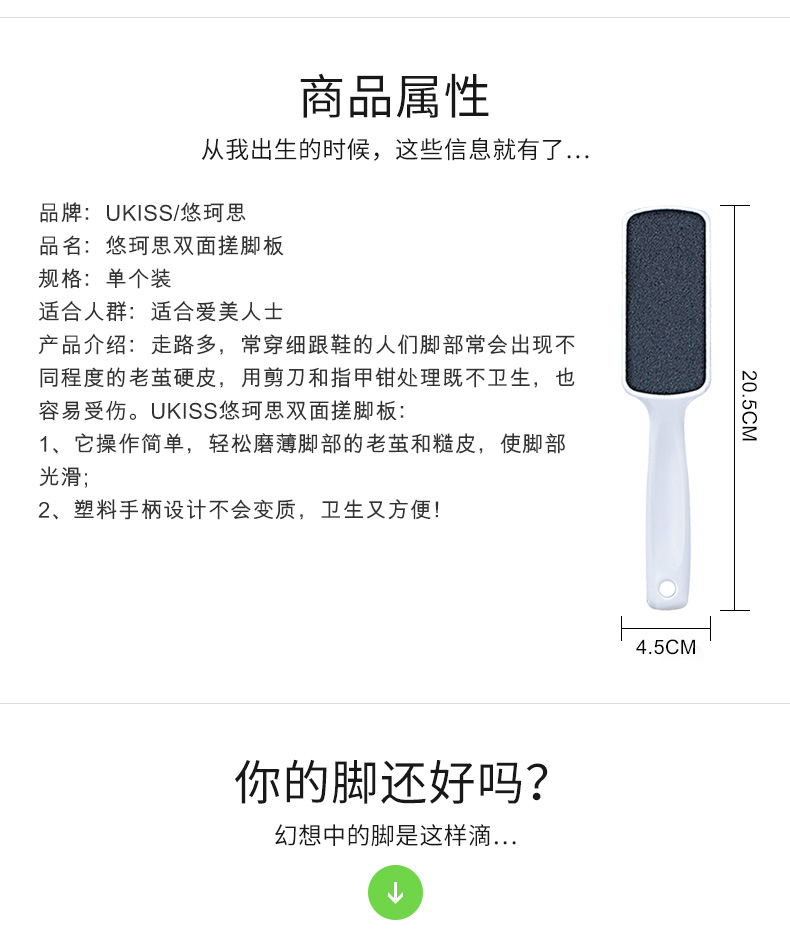 商品属性

从我出生的时候，这些信息就有了...

品牌：UKISS/悠珂思
品名：悠珂思双面搓脚板
规格：单个装
适合人群：适合爱美人士
产品介绍：走路多，常穿细跟鞋的人们脚部常会出现不同程度的老茧硬皮，用剪刀和指甲钳处理既不卫生，也容易受伤。UKISS悠珂思双面搓脚板：
1、它操作简单，轻松磨薄脚部的老茧和糙皮，使脚部光滑；
2、塑料手柄设计不会变质，卫生又方便！

20.5CM

4.5CM

你的脚还好吗？

幻想中的脚是这样滴...